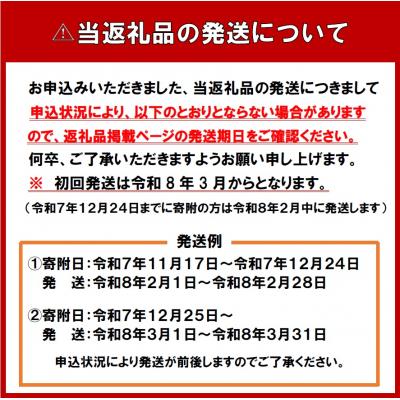 当返礼品の発送について

お申込みいただきました、当返礼品の発送につきまして申込状況により、以下のとおりとならない場合がありますので、返礼品掲載ページの発送期日をご確認ください。何卒、ご了承いただきますようお願い申し上げます。
※ 初回発送は令和 8 年 3 月からとなります。
（令和7年12月24日までに寄附の方は令和8年2月中に発送します）

発送例
①寄附日：令和7年11月17日～令和7年12月24日
発　送：令和8年2月1日～令和8年2月28日

②寄附日：令和7年12月25日～
発　送：令和8年3月1日～令和8年3月31日

申込状況により発送が前後しますのでご了承ください。